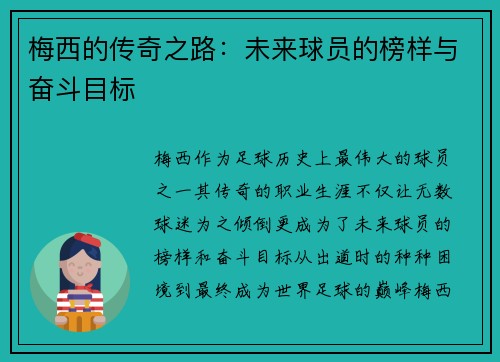 梅西的传奇之路：未来球员的榜样与奋斗目标

梅西作为足球历史上最伟大的球员之一其传奇的职业生涯不仅让无数球迷为之倾倒更成为了未来球员的榜样和奋斗目标从出道时的种种困境到最终成为世界足球的巅峰梅西